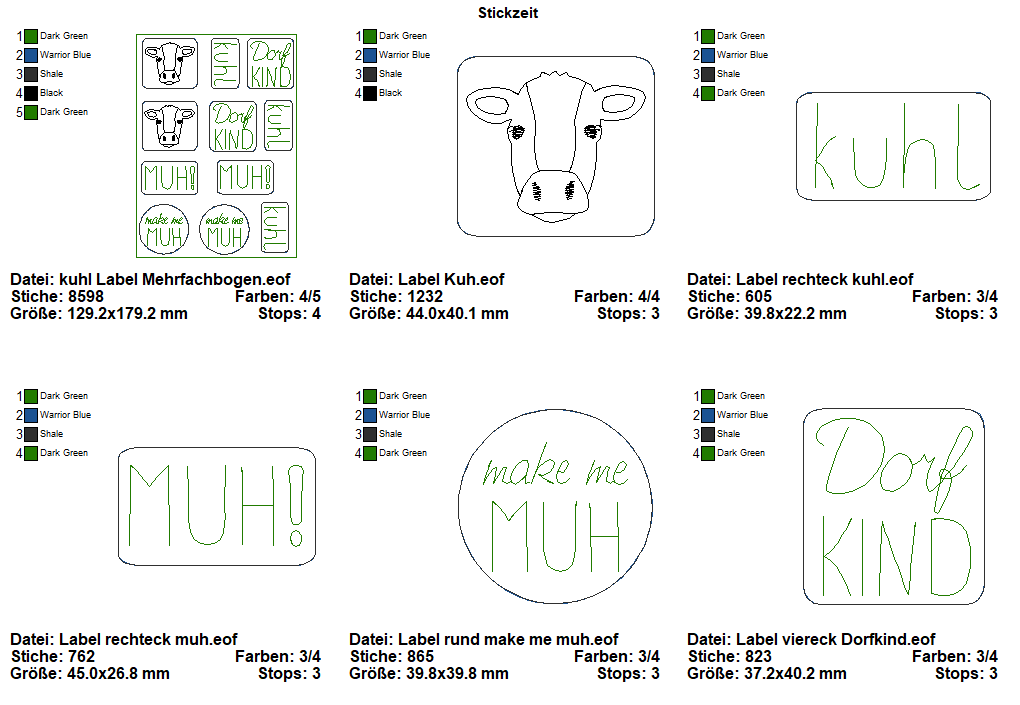 Stickzeit

1 Dark Green
2 Warrior Blue
3 Shale
4 Black
5 Dark Green

kuhl
Dorf KIND
Dorf KIND
kuhl
MUH!
MUH!
make me MUH
make me MUH
kuhl

Datei: kuhl Label Mehrfachbogen.eof
Stiche: 8598 Farben: 4/5
Größe: 129.2x179.2 mm Stops: 4

1 Dark Green
2 Warrior Blue
3 Shale
4 Black

Datei: Label Kuh.eof
Stiche: 1232 Farben: 4/4
Größe: 44.0x40.1 mm Stops: 3

1 Dark Green
2 Warrior Blue
3 Shale
4 Dark Green

kuhl

Datei: Label rechteck kuhl.eof
Stiche: 605 Farben: 3/4
Größe: 39.8x22.2 mm Stops: 3

1 Dark Green
2 Warrior Blue
3 Shale
4 Dark Green

MUH!

Datei: Label rechteck muh.eof
Stiche: 762 Farben: 3/4
Größe: 45.0x26.8 mm Stops: 3

1 Dark Green
2 Warrior Blue
3 Shale
4 Dark Green

make me
MUH

Datei: Label rund make me muh.eof
Stiche: 865 Farben: 3/4
Größe: 39.8x39.8 mm Stops: 3

1 Dark Green
2 Warrior Blue
3 Shale
4 Dark Green

Dorf
KIND

Datei: Label viereck Dorfkind.eof
Stiche: 823 Farben: 3/4
Größe: 37.2x40.2 mm Stops: 3